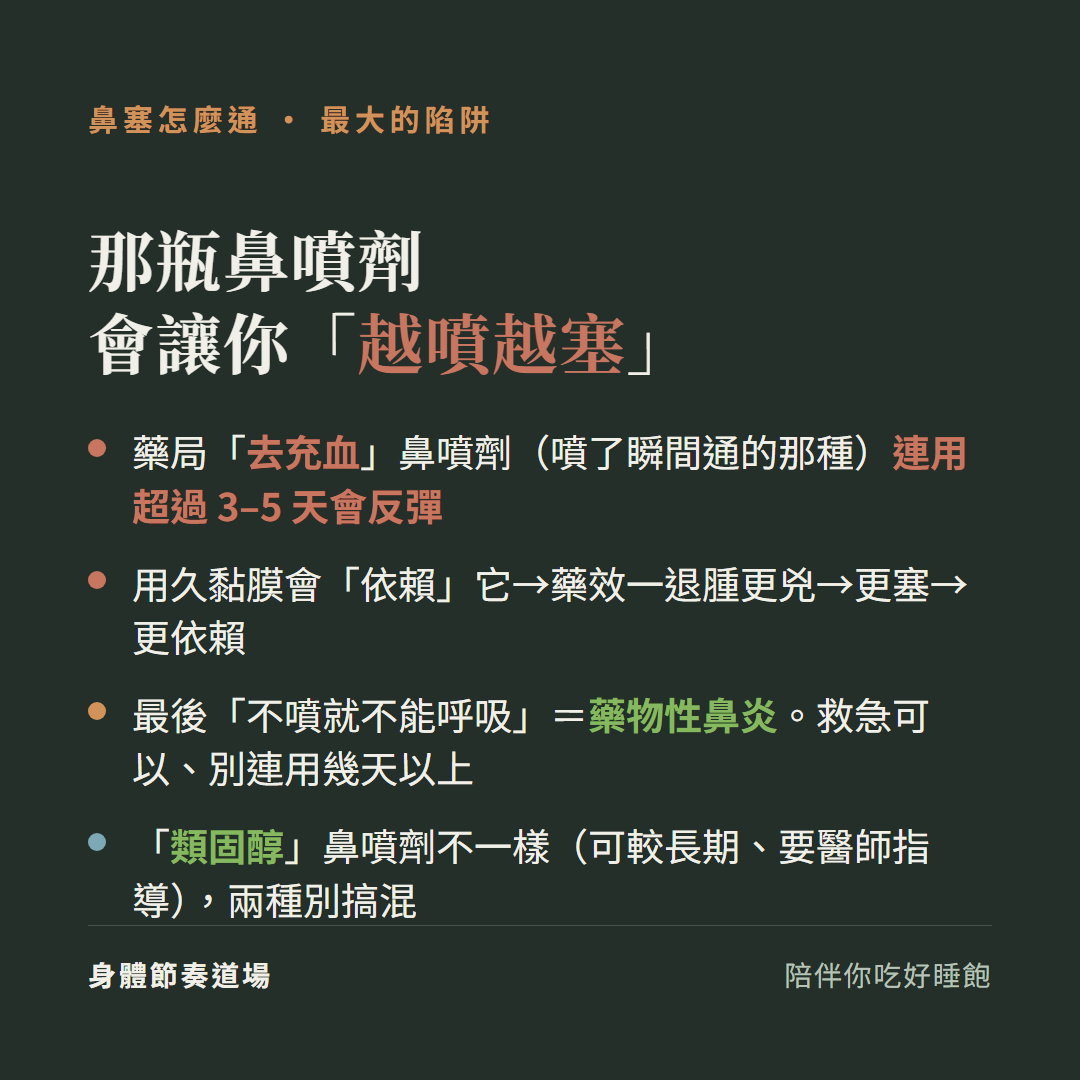 鼻塞怎麼通 · 最大的陷阱

那瓶鼻噴劑
會讓你「越噴越塞」

• 藥局「去充血」鼻噴劑（噴了瞬間通的那種）連用超過 3–5 天會反彈

• 用久黏膜會「依賴」它→藥效一退腫更兇→更塞→更依賴

• 最後「不噴就不能呼吸」＝藥物性鼻炎。救急可以、別連用幾天以上

• 「類固醇」鼻噴劑不一樣（可較長期、要醫師指導），兩種別搞混

身體節奏道場

陪伴你吃好睡飽